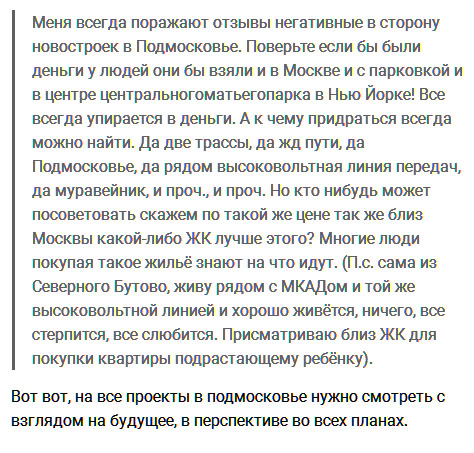 Меня всегда поражают отзывы негативные в сторону новостроек в Подмосковье. Поверьте если бы были деньги у людей они бы взяли и в Москве и с парковкой и в центре центральногоматьегопарка в Нью Йорке! Все всегда упирается в деньги. А к чему придраться всегда можно найти. Да две трассы, да жд пути, да Подмосковье, да рядом высоковольтная линия передач, да муравейник, и проч., и проч. Но кто нибудь может посоветовать скажем по такой же цене так же близ Москвы какой-либо ЖК лучше этого? Многие люди покупая такое жильё знают на что идут. (П.с. сама из Северного Бутово, живу рядом с МКАДом и той же высоковольтной линией и хорошо живётся, ничего, все стерпится, все слюбится. Присматриваю близ ЖК для покупки квартиры подрастающему ребёнку).

Вот вот, на все проекты в подмосковье нужно смотреть с взглядом на будущее, в перспективе во всех планах.